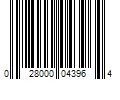 0 28000 04396 4